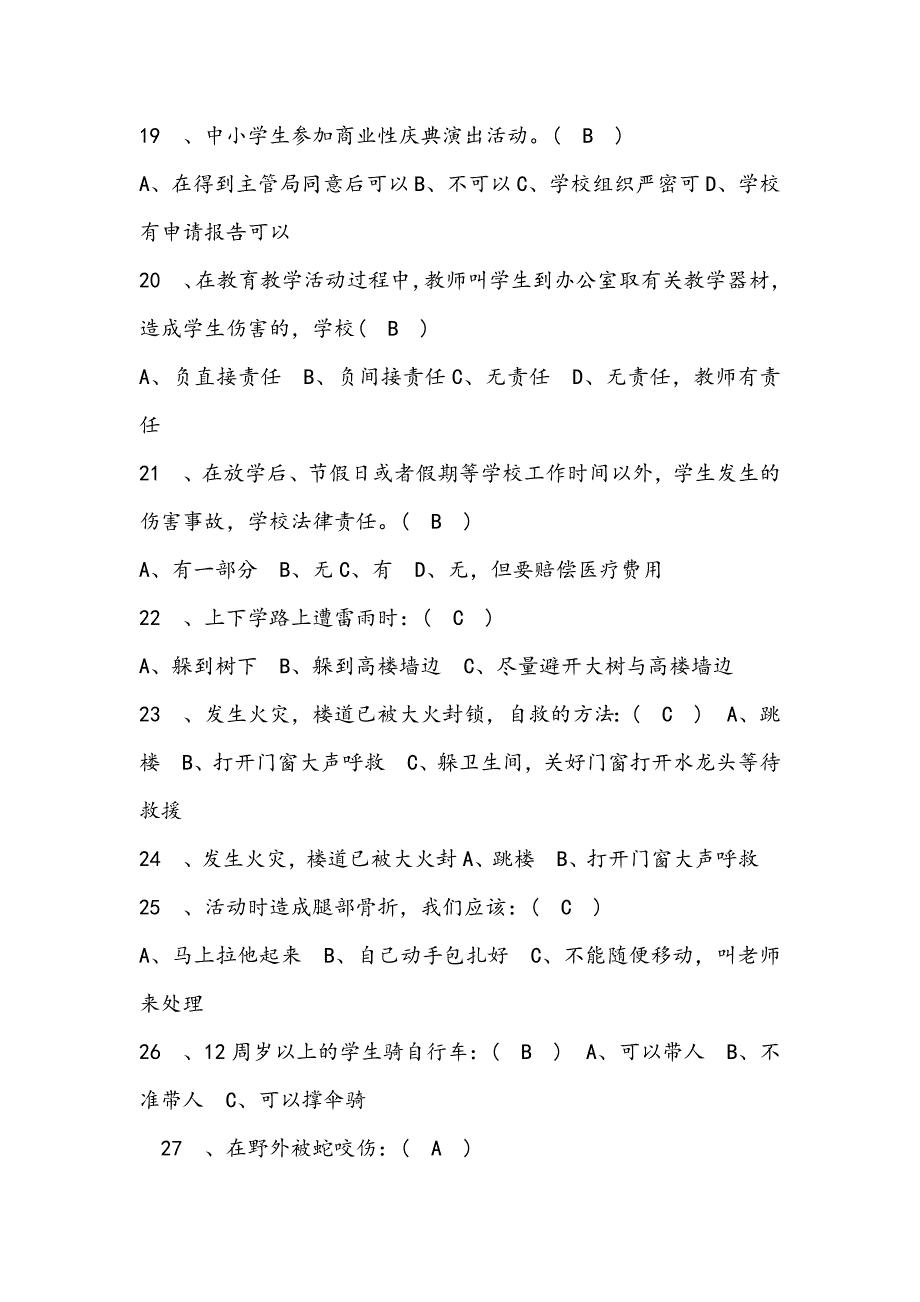 19 、中小学生参加商业性庆典演出活动。( B )

A、在得到主管局同意后可以 B、不可以 C、学校组织严密可 D、学校有申请报告可以

20 、在教育教学活动过程中，教师叫学生到办公室取有关教学器材，造成学生伤害的，学校( B )

A、负直接责任 B、负间接责任 C、无责任 D、无责任，教师有责任

21 、在放学后、节假日或者假期等学校工作时间以外，学生发生的伤害事故，学校法律责任。( B )

A、有一部分 B、无 C、有 D、无，但要赔偿医疗费用

22 、上下学路上遭雷雨时：( C )

A、躲到树下 B、躲到高楼墙边 C、尽量避开大树与高楼墙边

23 、发生火灾，楼道已被大火封锁，自救的方法：( C ) A、跳楼 B、打开门窗大声呼救 C、躲卫生间，关好门窗打开水龙头等待救援

24 、发生火灾，楼道已被大火封 A、跳楼 B、打开门窗大声呼救

25 、活动时造成腿部骨折，我们应该：( C )

A、马上拉他起来 B、自己动手包扎好 C、不能随便移动，叫老师来处理

26 、12 周岁以上的学生骑自行车：( B ) A、可以带人 B、不准带人 C、可以撑伞骑

27 、在野外被蛇咬伤：( A )